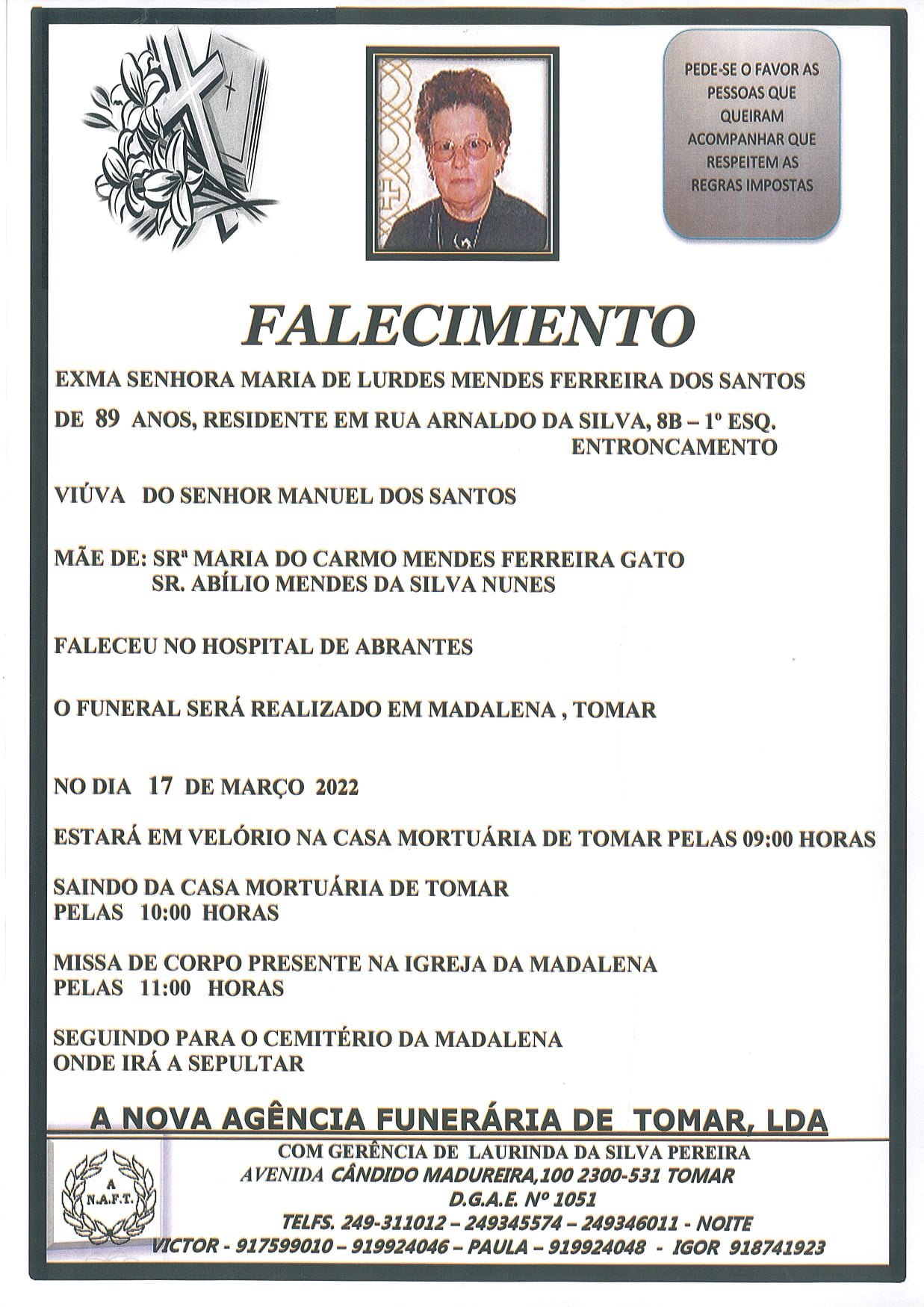 PEDE-SE O FAVOR AS PESSOAS QUE QUEIRAM ACOMPANHAR QUE RESPEITEM AS REGRAS IMPOSTAS

FALECIMENTO

EXMA SENHORA MARIA DE LURDES MENDES FERREIRA DOS SANTOS

DE 89 ANOS, RESIDENTE EM RUA ARNALDO DA SILVA, 8B – 1º ESQ. ENTRONCAMENTO

VIÚVA DO SENHOR MANUEL DOS SANTOS

MÃE DE: SRª MARIA DO CARMO MENDES FERREIRA GATO
SR. ABÍLIO MENDES DA SILVA NUNES

FALECEU NO HOSPITAL DE ABRANTES

O FUNERAL SERÁ REALIZADO EM MADALENA , TOMAR

NO DIA 17 DE MARÇO 2022

ESTARÁ EM VELÓRIO NA CASA MORTUÁRIA DE TOMAR PELAS 09:00 HORAS

SAINDO DA CASA MORTUÁRIA DE TOMAR
PELAS 10:00 HORAS

MISSA DE CORPO PRESENTE NA IGREJA DA MADALENA
PELAS 11:00 HORAS

SEGUINDO PARA O CEMITÉRIO DA MADALENA
ONDE IRÁ A SEPULTAR

A NOVA AGÊNCIA FUNERÁRIA DE TOMAR, LDA

A
N.A.F.T.

COM GERÊNCIA DE LAURINDA DA SILVA PEREIRA
AVENIDA CÂNDIDO MADUREIRA,100 2300-531 TOMAR
D.G.A.E. Nº 1051
TELFS. 249-311012 – 249345574 – 249346011 - NOITE
VICTOR - 917599010 – 919924046 – PAULA – 919924048 - IGOR 918741923